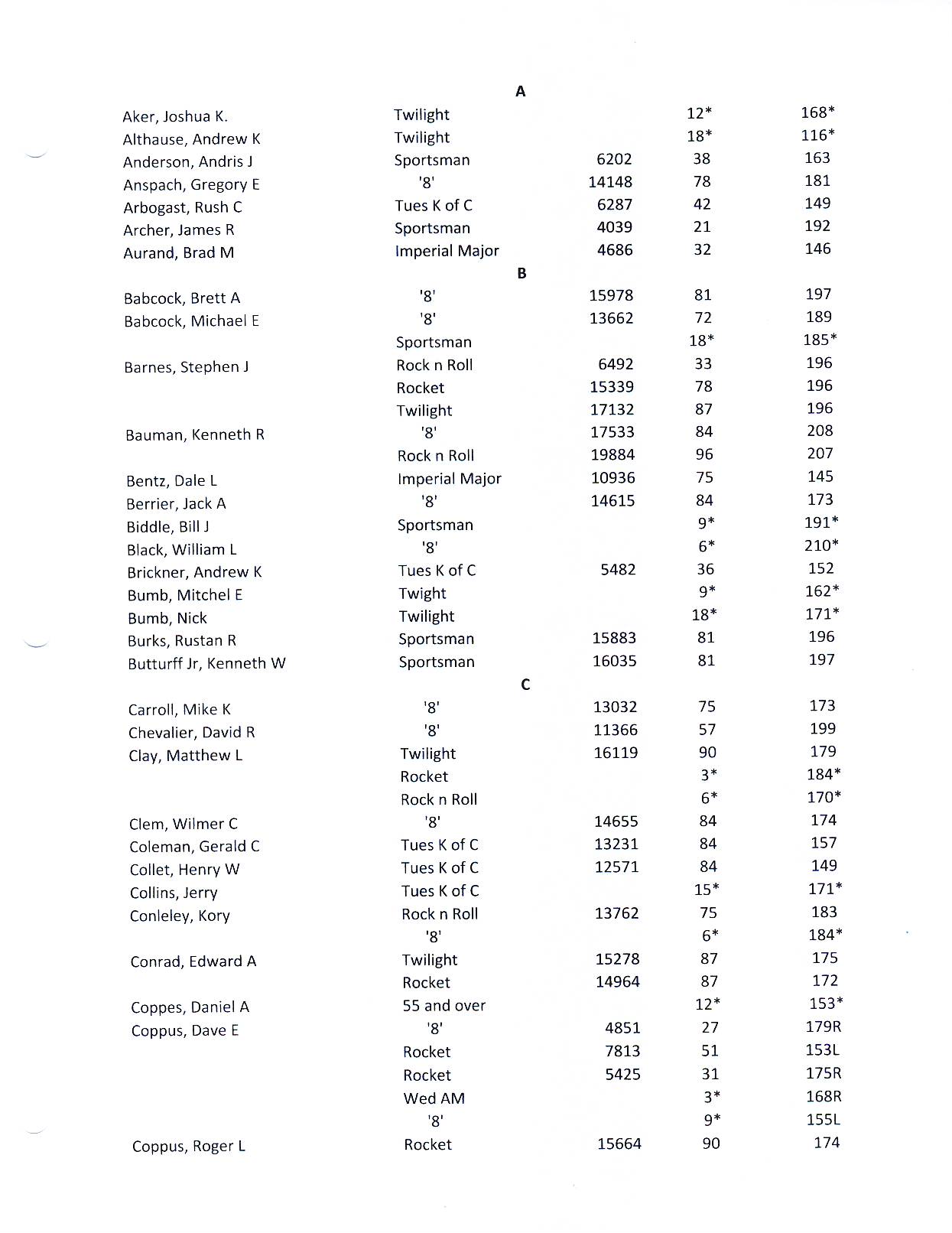 A

| | | | | |
|---|---|---|---|---|
| Aker, Joshua K. | Twilight | | 12* | 168* |
| Althause, Andrew K | Twilight | | 18* | 116* |
| Anderson, Andris J | Sportsman | 6202 | 38 | 163 |
| Anspach, Gregory E | '8' | 14148 | 78 | 181 |
| Arbogast, Rush C | Tues K of C | 6287 | 42 | 149 |
| Archer, James R | Sportsman | 4039 | 21 | 192 |
| Aurand, Brad M | Imperial Major | 4686 | 32 | 146 |

B

| | | | | |
|---|---|---|---|---|
| Babcock, Brett A | '8' | 15978 | 81 | 197 |
| Babcock, Michael E | '8' | 13662 | 72 | 189 |
| | Sportsman | | 18* | 185* |
| Barnes, Stephen J | Rock n Roll | 6492 | 33 | 196 |
| | Rocket | 15339 | 78 | 196 |
| | Twilight | 17132 | 87 | 196 |
| Bauman, Kenneth R | '8' | 17533 | 84 | 208 |
| | Rock n Roll | 19884 | 96 | 207 |
| Bentz, Dale L | Imperial Major | 10936 | 75 | 145 |
| Berrier, Jack A | '8' | 14615 | 84 | 173 |
| Biddle, Bill J | Sportsman | | 9* | 191* |
| Black, William L | '8' | | 6* | 210* |
| Brickner, Andrew K | Tues K of C | 5482 | 36 | 152 |
| Bumb, Mitchel E | Twight | | 9* | 162* |
| Bumb, Nick | Twilight | | 18* | 171* |
| Burks, Rustan R | Sportsman | 15883 | 81 | 196 |
| Butturff Jr, Kenneth W | Sportsman | 16035 | 81 | 197 |

C

| | | | | |
|---|---|---|---|---|
| Carroll, Mike K | '8' | 13032 | 75 | 173 |
| Chevalier, David R | '8' | 11366 | 57 | 199 |
| Clay, Matthew L | Twilight | 16119 | 90 | 179 |
| | Rocket | | 3* | 184* |
| | Rock n Roll | | 6* | 170* |
| Clem, Wilmer C | '8' | 14655 | 84 | 174 |
| Coleman, Gerald C | Tues K of C | 13231 | 84 | 157 |
| Collet, Henry W | Tues K of C | 12571 | 84 | 149 |
| Collins, Jerry | Tues K of C | | 15* | 171* |
| Conleley, Kory | Rock n Roll | 13762 | 75 | 183 |
| | '8' | | 6* | 184* |
| Conrad, Edward A | Twilight | 15278 | 87 | 175 |
| | Rocket | 14964 | 87 | 172 |
| Coppes, Daniel A | 55 and over | | 12* | 153* |
| Coppus, Dave E | '8' | 4851 | 27 | 179R |
| | Rocket | 7813 | 51 | 153L |
| | Rocket | 5425 | 31 | 175R |
| | Wed AM | | 3* | 168R |
| | '8' | | 9* | 155L |
| Coppus, Roger L | Rocket | 15664 | 90 | 174 |